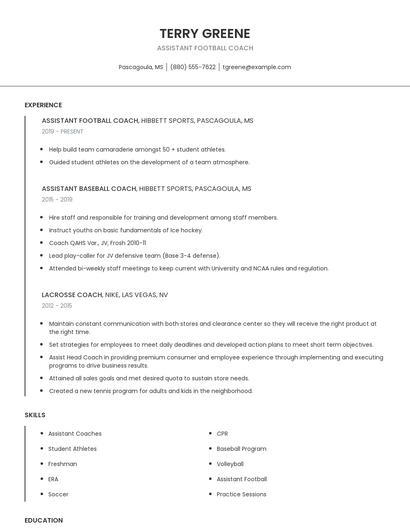 TERRY GREENE

ASSISTANT FOOTBALL COACH

Pascagoula, MS | (880) 555-7622 | tgreene@example.com

EXPERIENCE

ASSISTANT FOOTBALL COACH, HIBBETT SPORTS, PASCAGOULA, MS

2019 - PRESENT

- Help build team camaraderie amongst 50 + student athletes.
- Guided student athletes on the development of a team atmosphere.

ASSISTANT BASEBALL COACH, HIBBETT SPORTS, PASCAGOULA, MS

2015 - 2019

- Hire staff and responsible for training and development among staff members.
- Instruct youths on basic fundamentals of ice hockey.
- Coach QAHS Var., JV, Frosh 2010-11
- Lead play-caller for JV defensive team (Base 3-4 defense).
- Attended bi-weekly staff meetings to keep current with University and NCAA rules and regulation.

LACROSSE COACH, NIKE, LAS VEGAS, NV

2012 - 2015

- Maintain constant communication with both stores and clearance center so they will receive the right product at the right time.
- Set strategies for employees to meet daily deadlines and developed action plans to meet short term objectives.
- Assist Head Coach in providing premium consumer and employee experience through implementing and executing programs to drive business results.
- Attained all sales goals and met desired quota to sustain store needs.
- Created a new tennis program for adults and kids in the neighborhood.

SKILLS

- Assistant Coaches
- Student Athletes
- Freshman
- ERA
- Soccer

- CPR
- Baseball Program
- Volleyball
- Assistant Football
- Practice Sessions

EDUCATION